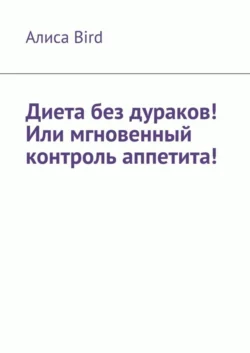 Алиса Bird

Диета без дураков! Или мгновенный контроль аппетита!